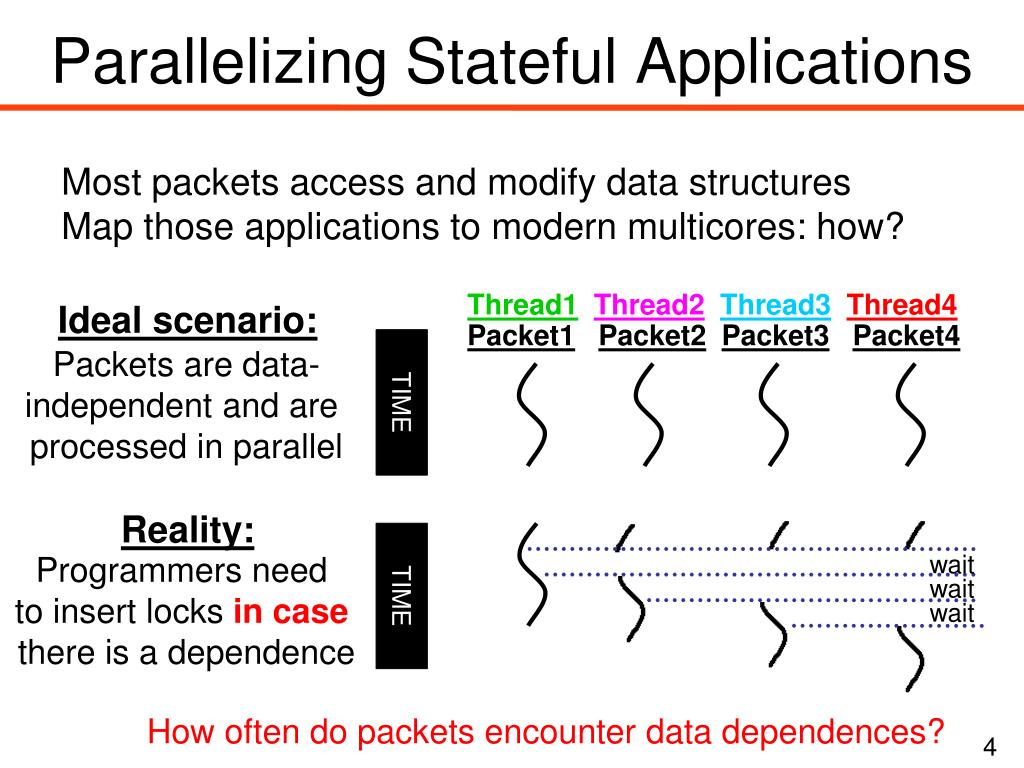 Parallelizing Stateful Applications

Most packets access and modify data structures
Map those applications to modern multicores: how?

Ideal scenario:
Packets are data-independent and are processed in parallel

TIME

Thread1 Thread2 Thread3 Thread4
Packet1 Packet2 Packet3 Packet4

Reality:
Programmers need to insert locks in case there is a dependence

TIME

wait
wait
wait

How often do packets encounter data dependences?

4